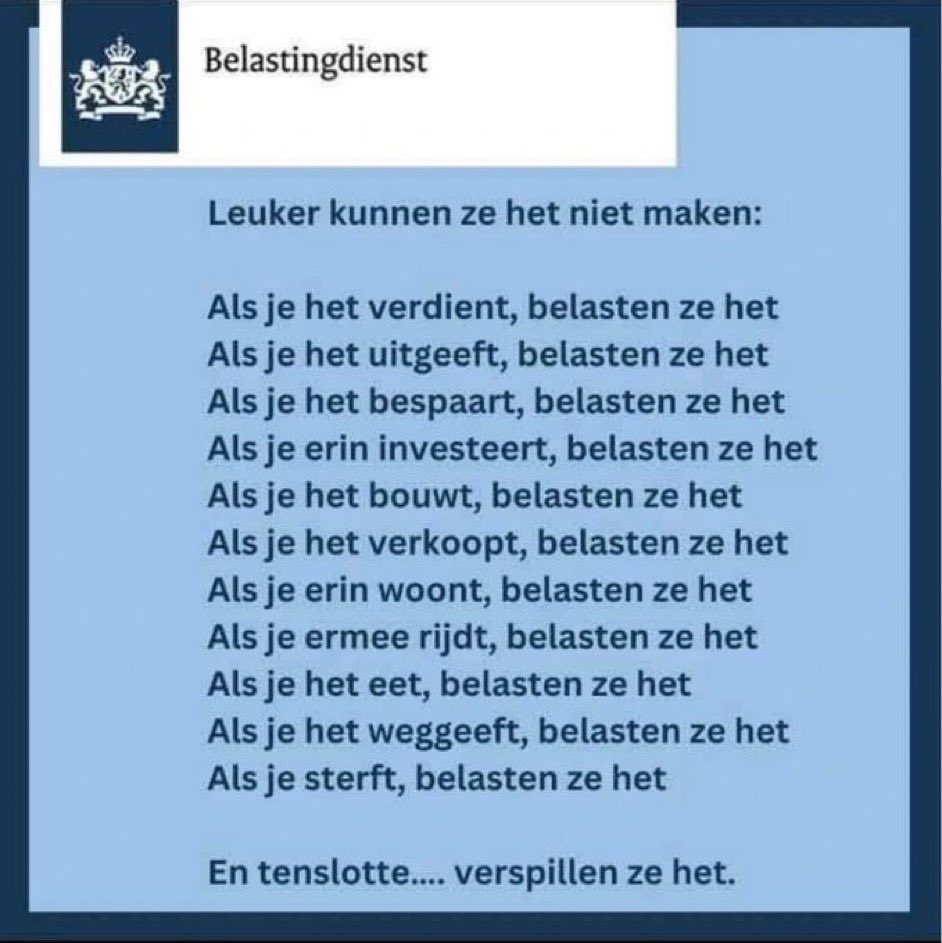 Belastingdienst

Leuker kunnen ze het niet maken:

Als je het verdient, belasten ze het
Als je het uitgeeft, belasten ze het
Als je het bespaart, belasten ze het
Als je erin investeert, belasten ze het
Als je het bouwt, belasten ze het
Als je het verkoopt, belasten ze het
Als je erin woont, belasten ze het
Als je ermee rijdt, belasten ze het
Als je het eet, belasten ze het
Als je het weggeeft, belasten ze het
Als je sterft, belasten ze het

En tenslotte.... verspillen ze het.